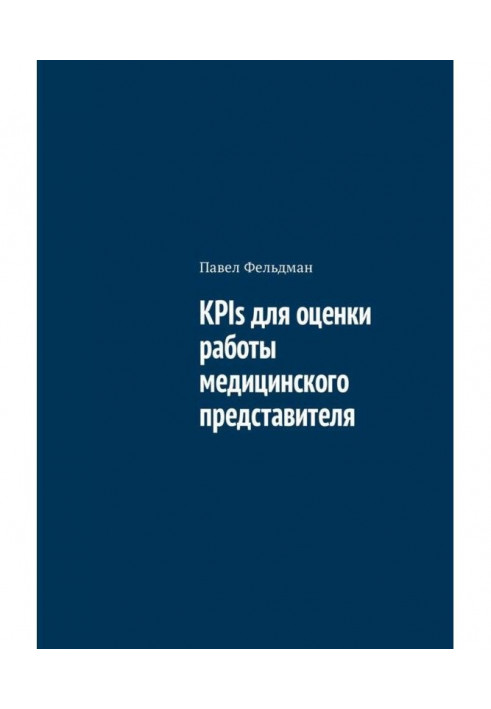 Павел Фельдман

KPIs для оценки работы медицинского представителя